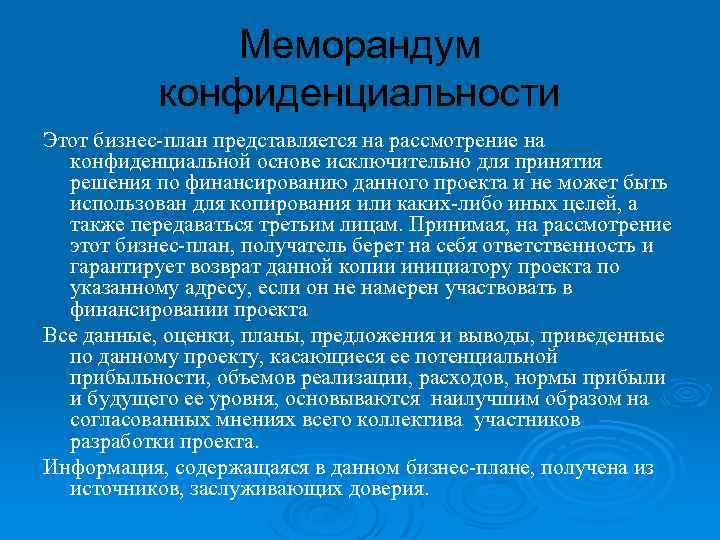 Меморандум конфиденциальности

Этот бизнес-план представляется на рассмотрение на конфиденциальной основе исключительно для принятия решения по финансированию данного проекта и не может быть использован для копирования или каких-либо иных целей, а также передаваться третьим лицам. Принимая, на рассмотрение этот бизнес-план, получатель берет на себя ответственность и гарантирует возврат данной копии инициатору проекта по указанному адресу, если он не намерен участвовать в финансировании проекта

Все данные, оценки, планы, предложения и выводы, приведенные по данному проекту, касающиеся ее потенциальной прибыльности, объемов реализации, расходов, нормы прибыли и будущего ее уровня, основываются наилучшим образом на согласованных мнениях всего коллектива участников разработки проекта.

Информация, содержащаяся в данном бизнес-плане, получена из источников, заслуживающих доверия.